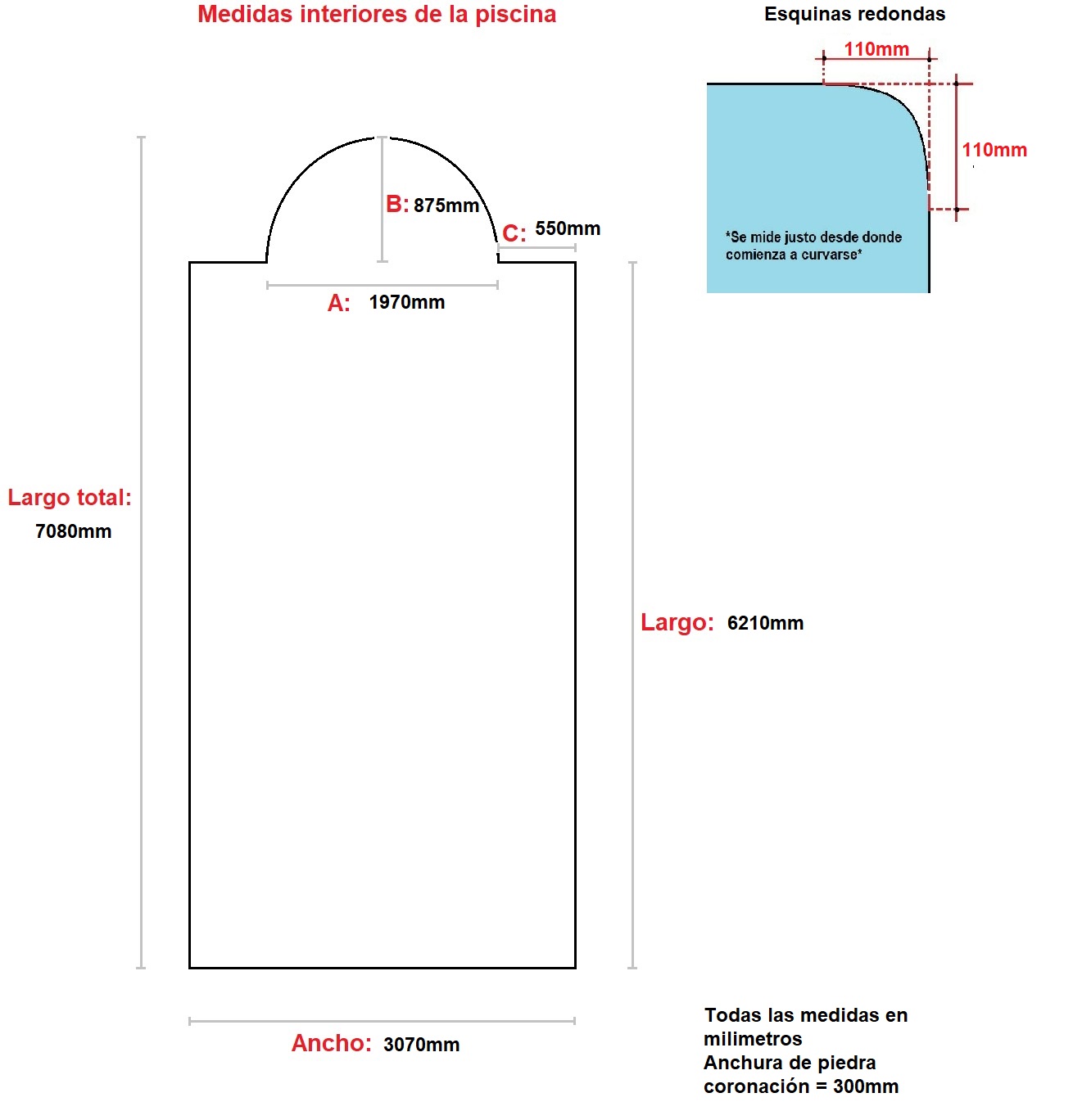 Medidas interiores de la piscina

Esquinas redondas

110mm

110mm

*Se mide justo desde donde comienza a curvarse*

B: 875mm

C: 550mm

A: 1970mm

Largo total: 7080mm

Largo: 6210mm

Ancho: 3070mm

Todas las medidas en milimetros
Anchura de piedra coronación = 300mm